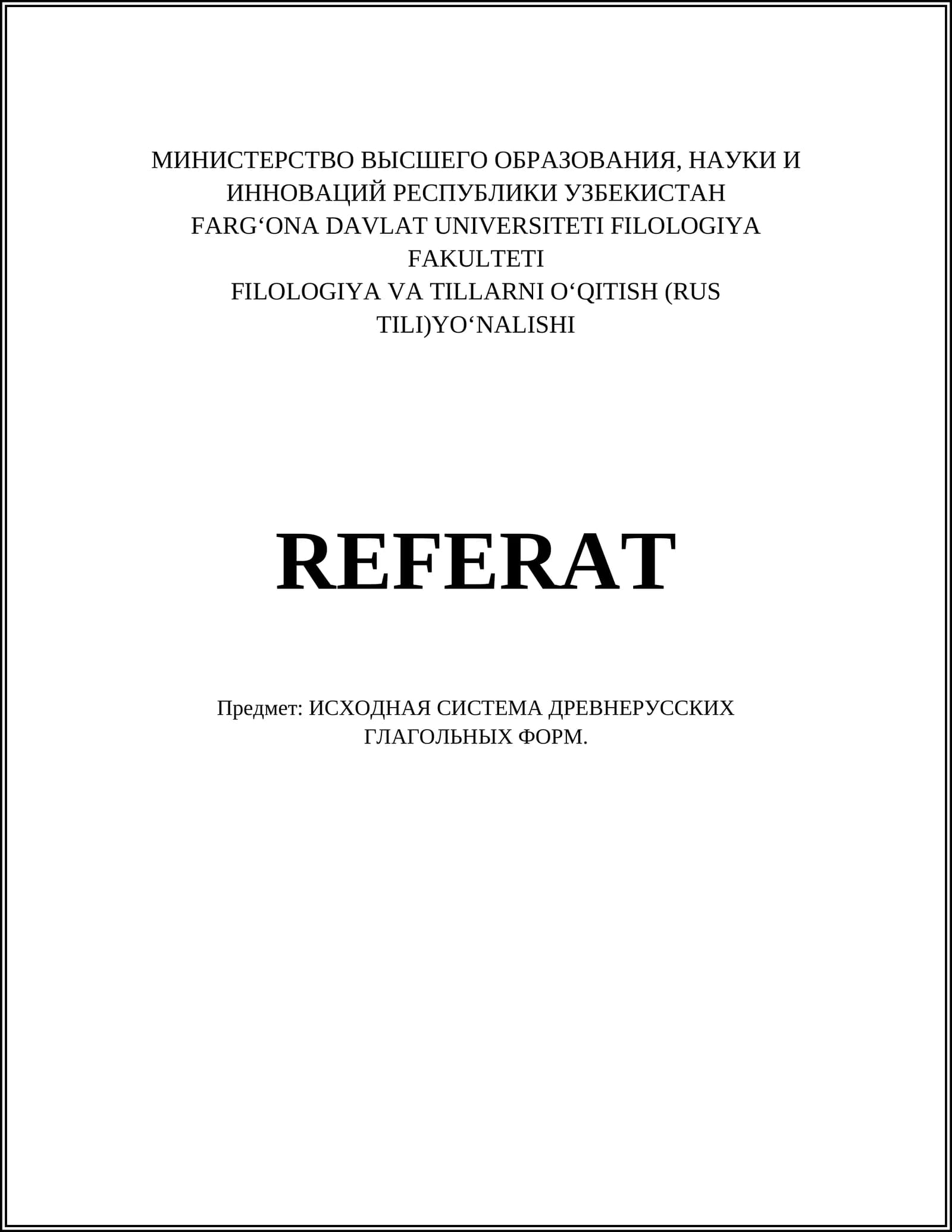 МИНИСТЕРСТВО ВЫСШЕГО ОБРАЗОВАНИЯ, НАУКИ И ИННОВАЦИЙ РЕСПУБЛИКИ УЗБЕКИСТАН
FARG'ONA DAVLAT UNIVERSITETI FILOLOGIYA FAKULTETI
FILOLOGIYA VA TILLARNI O'QITISH (RUS TILI)YO'NALISHI

REFERAT

Предмет: ИСХОДНАЯ СИСТЕМА ДРЕВНЕРУССКИХ ГЛАГОЛЬНЫХ ФОРМ.